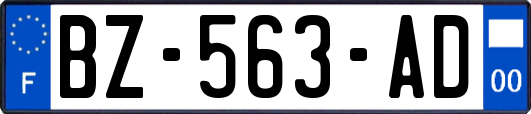 F

BZ-563-AD

00